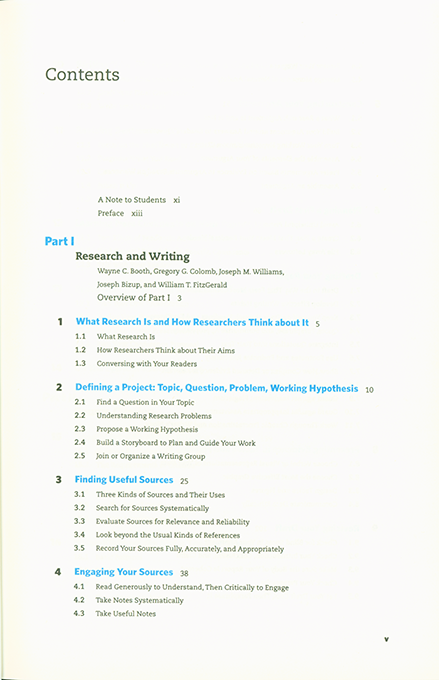 Contents

A Note to Students xi
Preface xiii

Part I

Research and Writing

Wayne C. Booth, Gregory G. Colomb, Joseph M. Williams, Joseph Bizup, and William T. FitzGerald

Overview of Part I 3

1 What Research Is and How Researchers Think about It 5

1.1 What Research Is
1.2 How Researchers Think about Their Aims
1.3 Conversing with Your Readers

2 Defining a Project: Topic, Question, Problem, Working Hypothesis 10

2.1 Find a Question in Your Topic
2.2 Understanding Research Problems
2.3 Propose a Working Hypothesis
2.4 Build a Storyboard to Plan and Guide Your Work
2.5 Join or Organize a Writing Group

3 Finding Useful Sources 25

3.1 Three Kinds of Sources and Their Uses
3.2 Search for Sources Systematically
3.3 Evaluate Sources for Relevance and Reliability
3.4 Look beyond the Usual Kinds of References
3.5 Record Your Sources Fully, Accurately, and Appropriately

4 Engaging Your Sources 38

4.1 Read Generously to Understand, Then Critically to Engage
4.2 Take Notes Systematically
4.3 Take Useful Notes

v